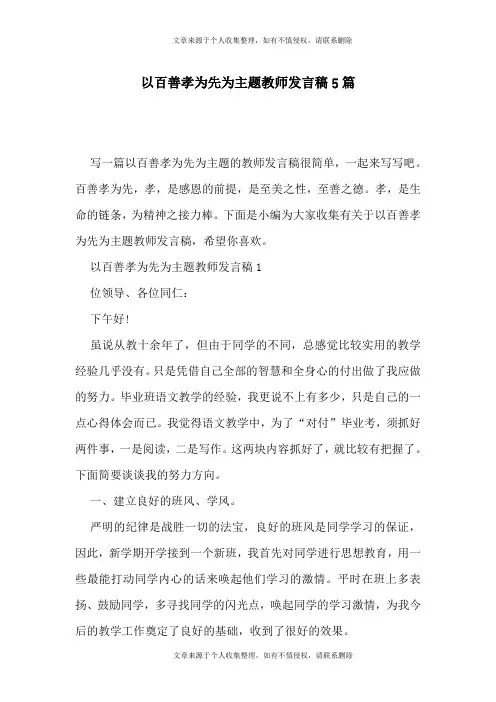 文章来源于个人收集整理，如有不慎侵权，请联系删除

以百善孝为先为主题教师发言稿5篇

写一篇以百善孝为先为主题的教师发言稿很简单，一起来写写吧。百善孝为先，孝，是感恩的前提，是至美之性，至善之德。孝，是生命的链条，为精神之接力棒。下面是小编为大家收集有关于以百善孝为先为主题教师发言稿，希望你喜欢。

以百善孝为先为主题教师发言稿1

位领导、各位同仁：

下午好！

虽说从教十余年了，但由于同学的不同，总感觉比较实用的教学经验几乎没有。只是凭借自己全部的智慧和全身心的付出做了我应做的努力。毕业班语文教学的经验，我更说不上有多少，只是自己的一点心得体会而已。我觉得语文教学中，为了“对付”毕业考，须抓好两件事，一是阅读，二是写作。这两块内容抓好了，就比较有把握了。下面简要谈谈我的努力方向。

一、建立良好的班风、学风。

严明的纪律是战胜一切的法宝，良好的班风是同学学习的保证，因此，新学期开学接到一个新班，我首先对同学进行思想教育，用一些最能打动同学内心的话来唤起他们学习的激情。平时在班上多表扬、鼓励同学，多寻找同学的闪光点，唤起同学的学习激情，为我今后的教学工作奠定了良好的基础，收到了很好的效果。

文章来源于个人收集整理，如有不慎侵权，请联系删除